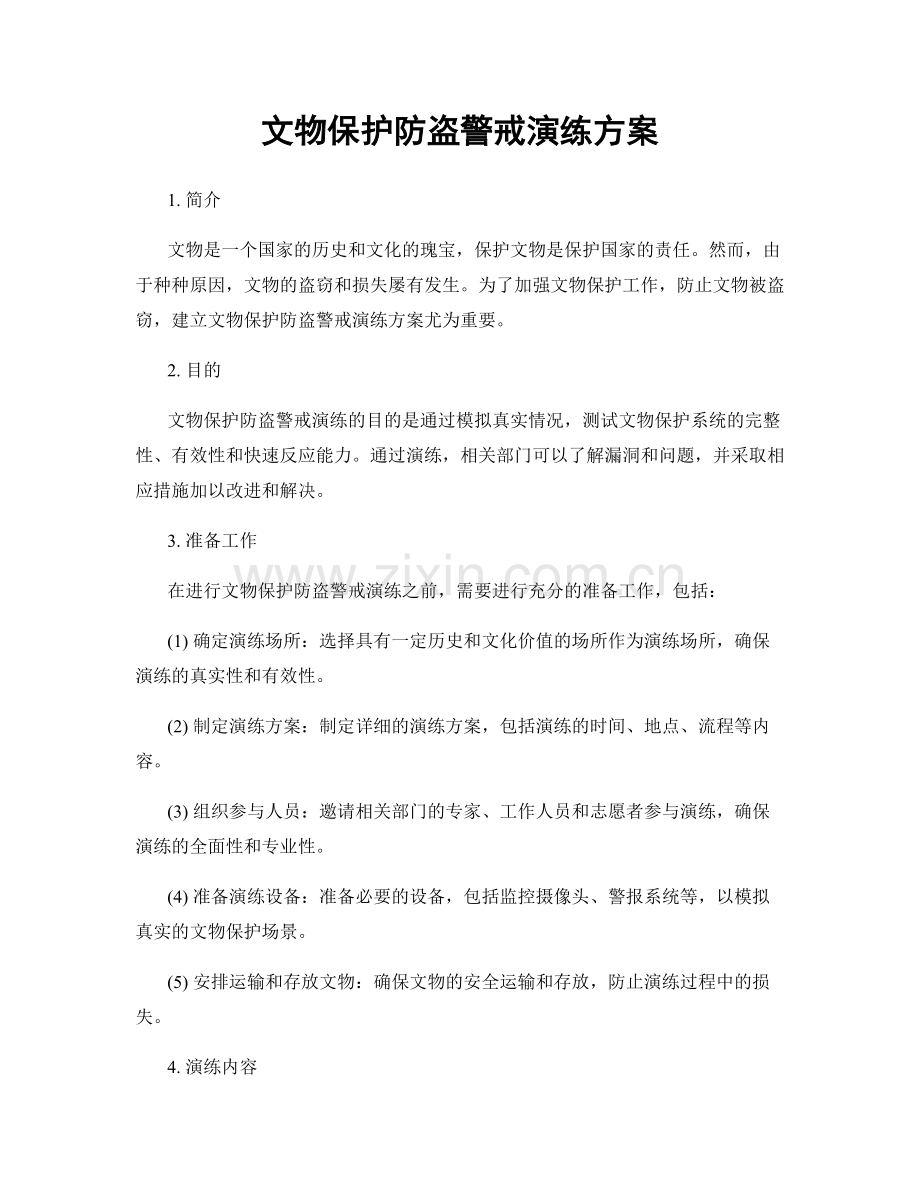 文物保护防盗警戒演练方案

1. 简介

文物是一个国家的历史和文化的瑰宝，保护文物是保护国家的责任。然而，由于种种原因，文物的盗窃和损失屡有发生。为了加强文物保护工作，防止文物被盗窃，建立文物保护防盗警戒演练方案尤为重要。

2. 目的

文物保护防盗警戒演练的目的是通过模拟真实情况，测试文物保护系统的完整性、有效性和快速反应能力。通过演练，相关部门可以了解漏洞和问题，并采取相应措施加以改进和解决。

3. 准备工作

在进行文物保护防盗警戒演练之前，需要进行充分的准备工作，包括：

(1) 确定演练场所：选择具有一定历史和文化价值的场所作为演练场所，确保演练的真实性和有效性。

(2) 制定演练方案：制定详细的演练方案，包括演练的时间、地点、流程等内容。

(3) 组织参与人员：邀请相关部门的专家、工作人员和志愿者参与演练，确保演练的全面性和专业性。

(4) 准备演练设备：准备必要的设备，包括监控摄像头、警报系统等，以模拟真实的文物保护场景。

(5) 安排运输和存放文物：确保文物的安全运输和存放，防止演练过程中的损失。

4. 演练内容

www.zixin.com.cn